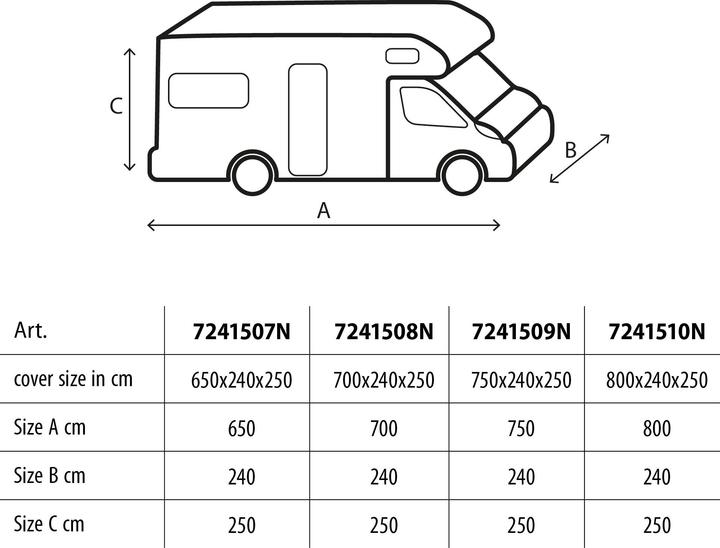 C

B

A

| Art. | 7241507N | 7241508N | 7241509N | 7241510N |
|---|---|---|---|---|
| cover size in cm | 650x240x250 | 700x240x250 | 750x240x250 | 800x240x250 |
| Size A cm | 650 | 700 | 750 | 800 |
| Size B cm | 240 | 240 | 240 | 240 |
| Size C cm | 250 | 250 | 250 | 250 |